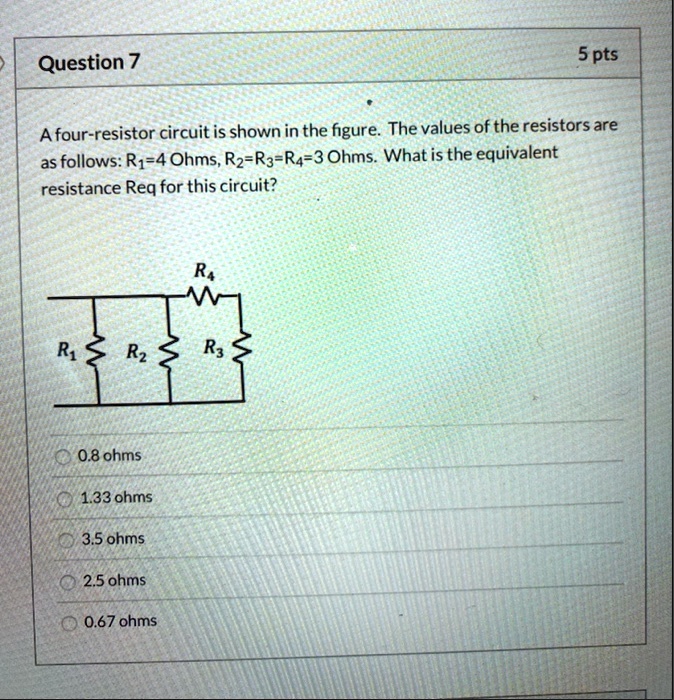 Question 7

5 pts

A four-resistor circuit is shown in the figure. The values of the resistors are as follows: $R_1$=4 Ohms, $R_2$=$R_3$=$R_4$=3 Ohms. What is the equivalent resistance Req for this circuit?

$R_4$

$R_1$

$R_2$

$R_3$

0.8 ohms

1.33 ohms

3.5 ohms

2.5 ohms

0.67 ohms